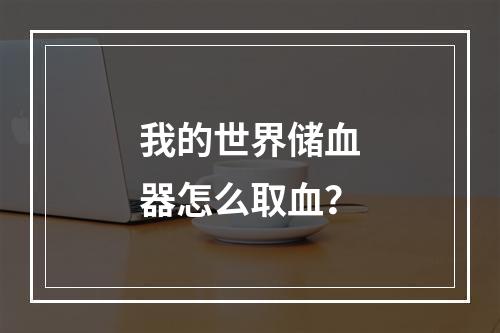 我的世界储血器怎么取血?